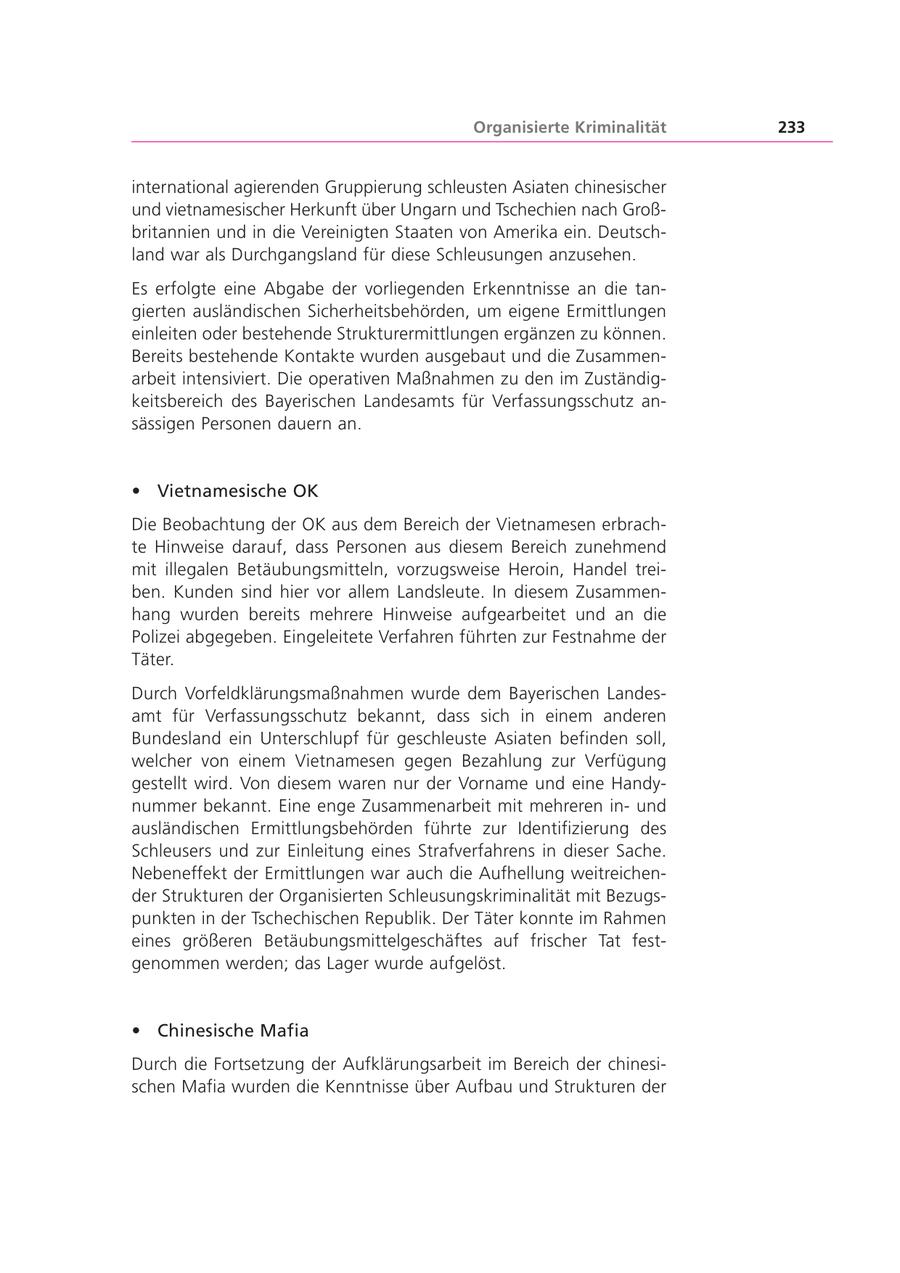 Organisierte Kriminalität 233

international agierenden Gruppierung schleusten Asiaten chinesischer und vietnamesischer Herkunft über Ungarn und Tschechien nach Großbritannien und in die Vereinigten Staaten von Amerika ein. Deutschland war als Durchgangsland für diese Schleusungen anzusehen.

Es erfolgte eine Abgabe der vorliegenden Erkenntnisse an die tangierten ausländischen Sicherheitsbehörden, um eigene Ermittlungen einleiten oder bestehende Strukturermittlungen ergänzen zu können. Bereits bestehende Kontakte wurden ausgebaut und die Zusammenarbeit intensiviert. Die operativen Maßnahmen zu den im Zuständigkeitsbereich des Bayerischen Landesamts für Verfassungsschutz ansässigen Personen dauern an.

• Vietnamesische OK

Die Beobachtung der OK aus dem Bereich der Vietnamesen erbrachte Hinweise darauf, dass Personen aus diesem Bereich zunehmend mit illegalen Betäubungsmitteln, vorzugsweise Heroin, Handel treiben. Kunden sind hier vor allem Landsleute. In diesem Zusammenhang wurden bereits mehrere Hinweise aufgearbeitet und an die Polizei abgegeben. Eingeleitete Verfahren führten zur Festnahme der Täter.

Durch Vorfeldklärungsmaßnahmen wurde dem Bayerischen Landesamt für Verfassungsschutz bekannt, dass sich in einem anderen Bundesland ein Unterschlupf für geschleuste Asiaten befinden soll, welcher von einem Vietnamesen gegen Bezahlung zur Verfügung gestellt wird. Von diesem waren nur der Vorname und eine Handynummer bekannt. Eine enge Zusammenarbeit mit mehreren in- und ausländischen Ermittlungsbehörden führte zur Identifizierung des Schleusers und zur Einleitung eines Strafverfahrens in dieser Sache. Nebeneffekt der Ermittlungen war auch die Aufhellung weitreichender Strukturen der Organisierten Schleusungskriminalität mit Bezugspunkten in der Tschechischen Republik. Der Täter konnte im Rahmen eines größeren Betäubungsmittelgeschäftes auf frischer Tat festgenommen werden; das Lager wurde aufgelöst.

• Chinesische Mafia

Durch die Fortsetzung der Aufklärungsarbeit im Bereich der chinesischen Mafia wurden die Kenntnisse über Aufbau und Strukturen der